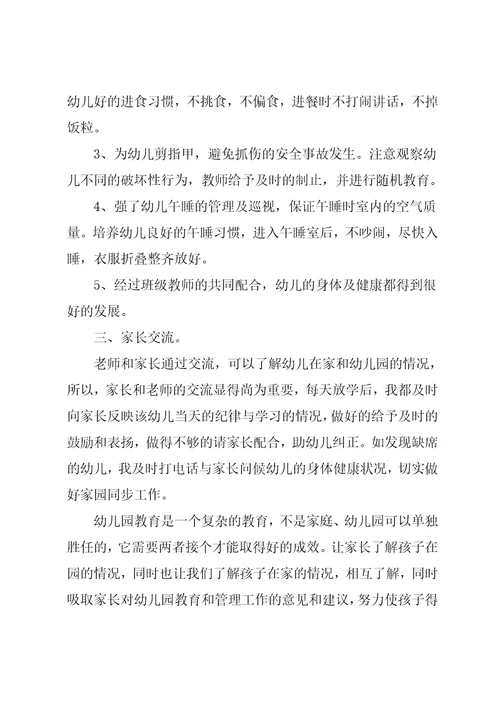 幼儿好的进食习惯，不挑食，不偏食，进餐时不打闹讲话，不掉饭粒。

3、为幼儿剪指甲，避免抓伤的安全事故发生。注意观察幼儿不同的破坏性行为，教师给予及时的制止，并进行随机教育。

4、强了幼儿午睡的管理及巡视，保证午睡时室内的空气质量。培养幼儿良好的午睡习惯，进入午睡室后，不吵闹，尽快入睡，衣服折叠整齐放好。

5、经过班级教师的共同配合，幼儿的身体及健康都得到很好的发展。

三、家长交流。

老师和家长通过交流，可以了解幼儿在家和幼儿园的情况，所以，家长和老师的交流显得尚为重要，每天放学后，我都及时向家长反映该幼儿当天的纪律与学习的情况，做好的给予及时的鼓励和表扬，做得不够的请家长配合，助幼儿纠正。如发现缺席的幼儿，我及时打电话与家长问候幼儿的身体健康状况，切实做好家园同步工作。

幼儿园教育是一个复杂的教育，不是家庭、幼儿园可以单独胜任的，它需要两者接个才能取得好的成效。让家长了解孩子在园的情况，同时也让我们了解孩子在家的情况，相互了解，同时吸取家长对幼儿园教育和管理工作的意见和建议，努力使孩子得